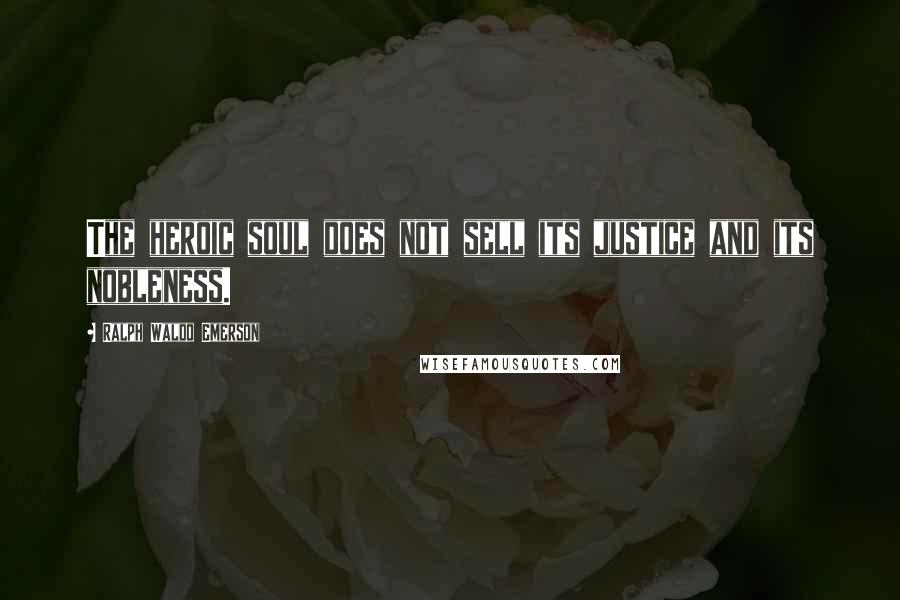 THE HEROIC SOUL DOES NOT SELL ITS JUSTICE AND ITS NOBLENESS.

- RALPH WALDO EMERSON

WISEFAMOUSQUOTES.COM